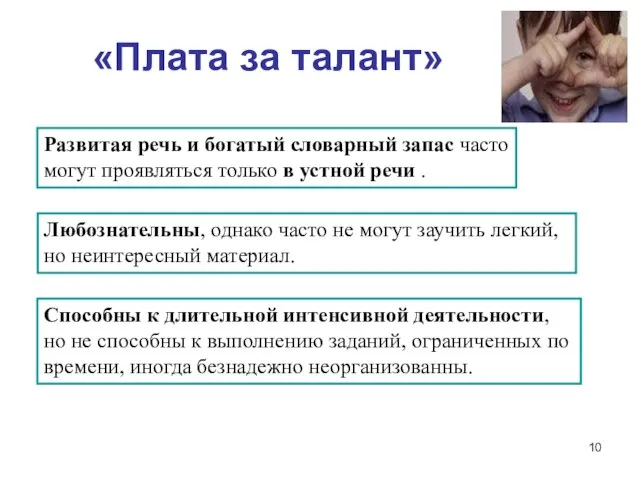 «Плата за талант»

Развитая речь и богатый словарный запас часто могут проявляться только в устной речи .

Любознательны, однако часто не могут заучить легкий, но неинтересный материал.

Способны к длительной интенсивной деятельности, но не способны к выполнению заданий, ограниченных по времени, иногда безнадежно неорганизованны.

10